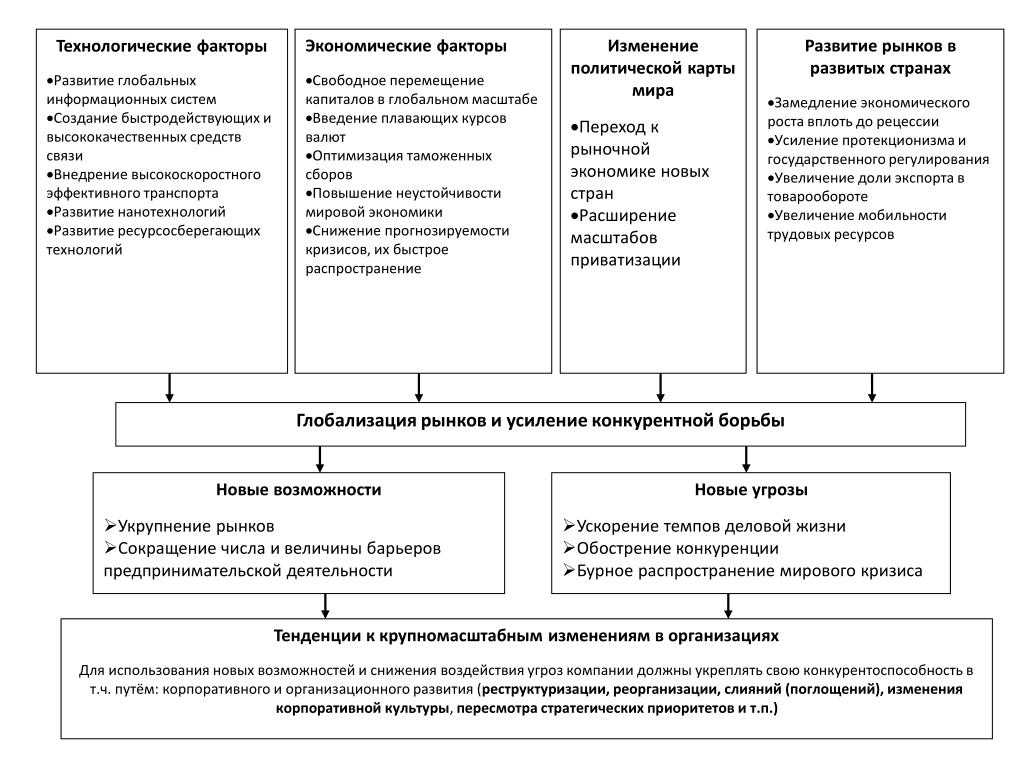 Технологические факторы

•Развитие глобальных информационных систем
•Создание быстродействующих и высококачественных средств связи
•Внедрение высокоскоростного эффективного транспорта
•Развитие нанотехнологий
•Развитие ресурсосберегающих технологий

Экономические факторы

•Свободное перемещение капиталов в глобальном масштабе
•Введение плавающих курсов валют
•Оптимизация таможенных сборов
•Повышение неустойчивости мировой экономики
•Снижение прогнозируемости кризисов, их быстрое распространение

Изменение политической карты мира

•Переход к рыночной экономике новых стран
•Расширение масштабов приватизации

Развитие рынков в развитых странах

•Замедление экономического роста вплоть до рецессии
•Усиление протекционизма и государственного регулирования
•Увеличение доли экспорта в товарообороте
•Увеличение мобильности трудовых ресурсов

Глобализация рынков и усиление конкурентной борьбы

Новые возможности

➢Укрупнение рынков
➢Сокращение числа и величины барьеров предпринимательской деятельности

Новые угрозы

➢Ускорение темпов деловой жизни
➢Обострение конкуренции
➢Бурное распространение мирового кризиса

Тенденции к крупномасштабным изменениям в организациях

Для использования новых возможностей и снижения воздействия угроз компании должны укреплять свою конкурентоспособность в т.ч. путём: корпоративного и организационного развития (реструктуризации, реорганизации, слияний (поглощений), изменения корпоративной культуры, пересмотра стратегических приоритетов и т.п.)